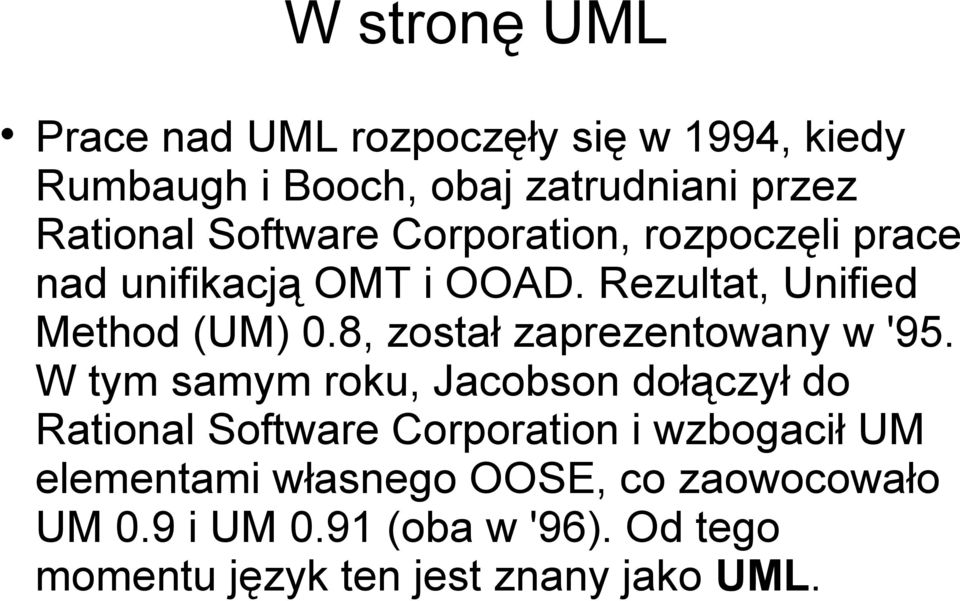 W stronę UML

• Prace nad UML rozpoczęły się w 1994, kiedy Rumbaugh i Booch, obaj zatrudniani przez Rational Software Corporation, rozpoczęli prace nad unifikacją OMT i OOAD. Rezultat, Unified Method (UM) 0.8, został zaprezentowany w '95. W tym samym roku, Jacobson dołączył do Rational Software Corporation i wzbogacił UM elementami własnego OOSE, co zaowocowało UM 0.9 i UM 0.91 (oba w '96). Od tego momentu język ten jest znany jako UML.